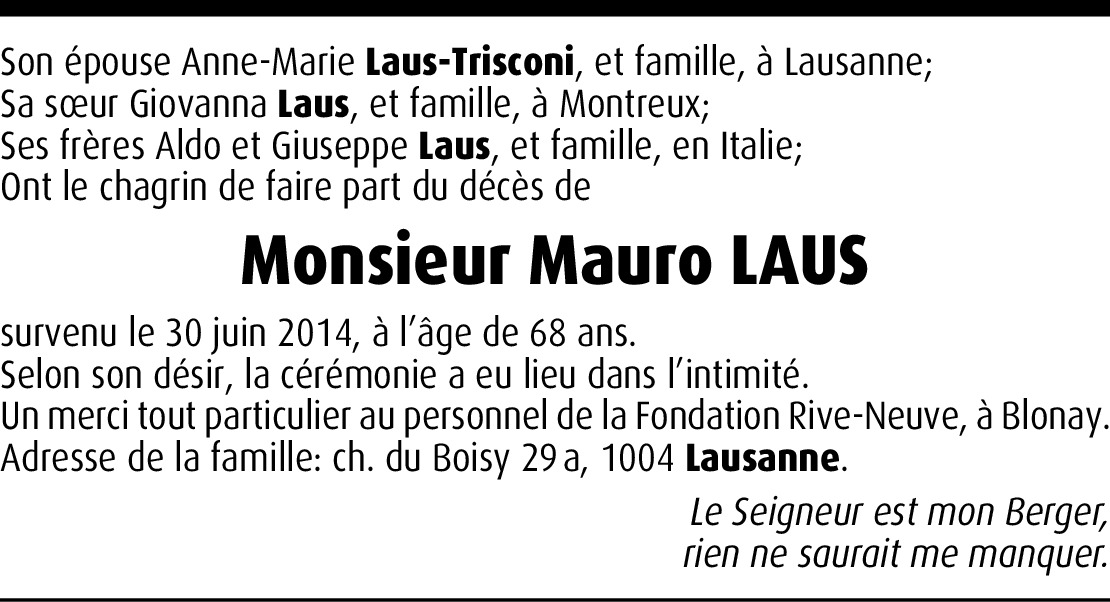 Son épouse Anne-Marie Laus-Trisconi, et famille, à Lausanne;
Sa sœur Giovanna Laus, et famille, à Montreux;
Ses frères Aldo et Giuseppe Laus, et famille, en Italie;
Ont le chagrin de faire part du décès de

Monsieur Mauro LAUS

survenu le 30 juin 2014, à l'âge de 68 ans.
Selon son désir, la cérémonie a eu lieu dans l'intimité.
Un merci tout particulier au personnel de la Fondation Rive-Neuve, à Blonay.
Adresse de la famille: ch. du Boisy 29 a, 1004 Lausanne.

Le Seigneur est mon Berger,
rien ne saurait me manquer.